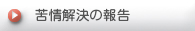 苦情解決の報告